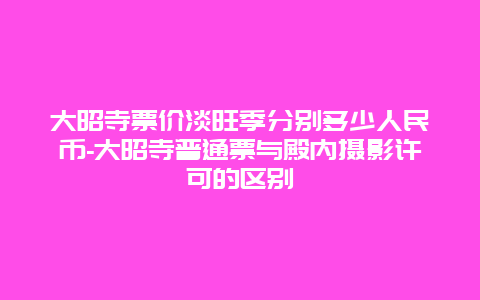 大昭寺票价淡旺季分别多少人民币-大昭寺普通票与殿内摄影许可的区别